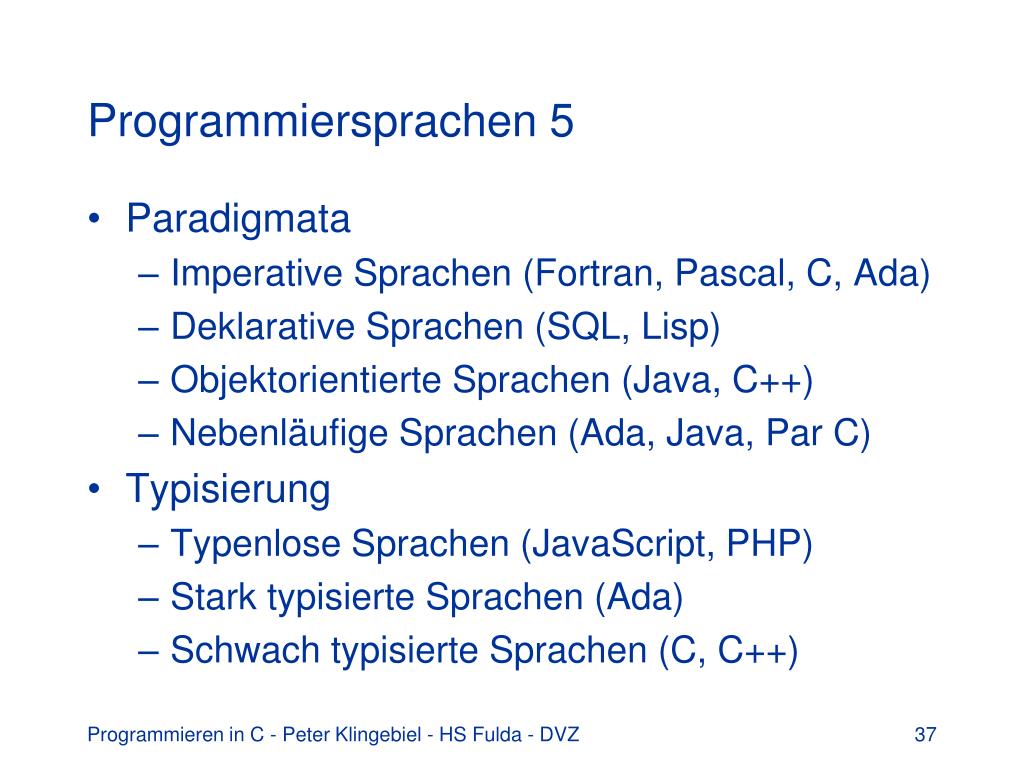 Programmiersprachen 5

• Paradigmata
– Imperative Sprachen (Fortran, Pascal, C, Ada)
– Deklarative Sprachen (SQL, Lisp)
– Objektorientierte Sprachen (Java, C++)
– Nebenläufige Sprachen (Ada, Java, Par C)
• Typisierung
– Typenlose Sprachen (JavaScript, PHP)
– Stark typisierte Sprachen (Ada)
– Schwach typisierte Sprachen (C, C++)

Programmieren in C - Peter Klingebiel - HS Fulda - DVZ

37